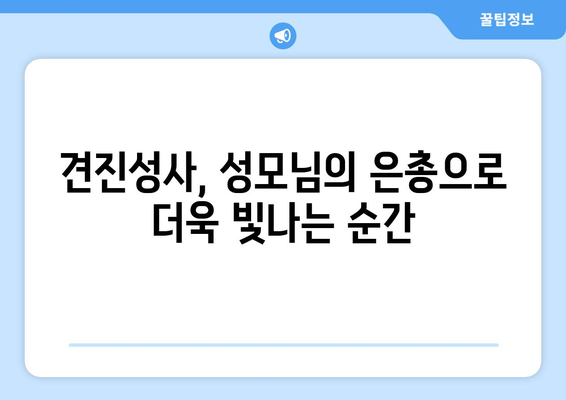 꿀팁정보

견진성사, 성모님의 은총으로 더욱 빛나는 순간